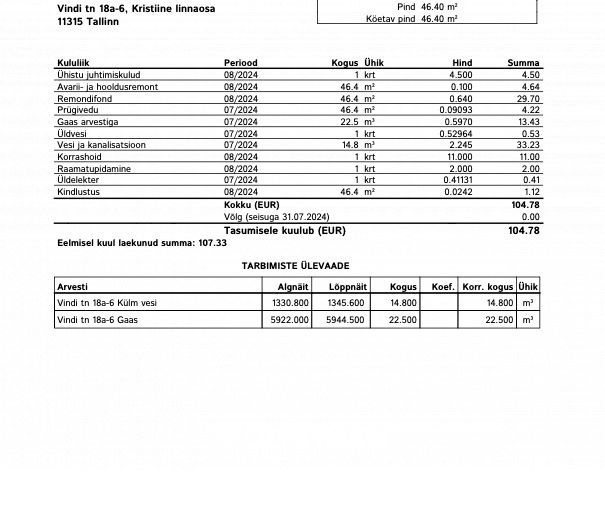 Vindi tn 18a-6, Kristiine linnaosa
11315 Tallinn

Pind 46.40 m²
Köetav pind 46.40 m²

| Kululiik | Periood | Kogus | Ühik | Hind | Summa |
|---|---|---|---|---|---|
| Ühistu juhtimiskulud | 08/2024 | 1 | krt | 4.500 | 4.50 |
| Avarii- ja hooldusremont | 08/2024 | 46.4 | m² | 0.100 | 4.64 |
| Remondifond | 08/2024 | 46.4 | m² | 0.640 | 29.70 |
| Prügivedu | 07/2024 | 46.4 | m² | 0.09093 | 4.22 |
| Gaas arvestiga | 07/2024 | 22.5 | m³ | 0.5970 | 13.43 |
| Üldvesi | 07/2024 | 1 | krt | 0.52964 | 0.53 |
| Vesi ja kanalisatsioon | 07/2024 | 14.8 | m³ | 2.245 | 33.23 |
| Korrashoid | 08/2024 | 1 | krt | 11.000 | 11.00 |
| Raamatupidamine | 08/2024 | 1 | krt | 2.000 | 2.00 |
| Üldelekter | 07/2024 | 1 | krt | 0.41131 | 0.41 |
| Kindlustus | 08/2024 | 46.4 | m² | 0.0242 | 1.12 |
| | Kokku (EUR) | | | | 104.78 |
| | Võlg (seisuga 31.07.2024) | | | | 0.00 |
| | Tasumisele kuulub (EUR) | | | | 104.78 |

Eelmisel kuul laekunud summa: 107.33

TARBIMISTE ÜLEVAADE

| Arvesti | Algnäit | Lõppnäit | Kogus | Koef. | Korr. kogus | Ühik |
|---|---|---|---|---|---|---|
| Vindi tn 18a-6 Külm vesi | 1330.800 | 1345.600 | 14.800 | | 14.800 | m³ |
| Vindi tn 18a-6 Gaas | 5922.000 | 5944.500 | 22.500 | | 22.500 | m³ |